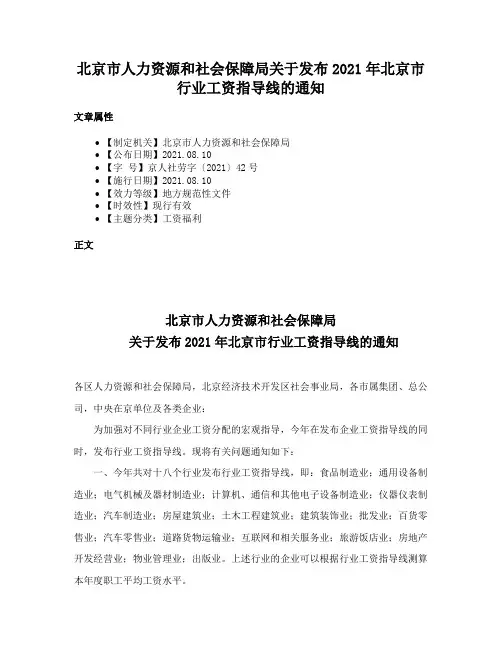 北京市人力资源和社会保障局关于发布 2021 年北京市行业工资指导线的通知

文章属性

- 【制定机关】北京市人力资源和社会保障局
- 【公布日期】2021.08.10
- 【字　号】京人社劳字〔2021〕42 号
- 【施行日期】2021.08.10
- 【效力等级】地方规范性文件
- 【时效性】现行有效
- 【主题分类】工资福利

正文

北京市人力资源和社会保障局
关于发布 2021 年北京市行业工资指导线的通知

各区人力资源和社会保障局，北京经济技术开发区社会事业局，各市属集团、总公司，中央在京单位及各类企业：

为加强对不同行业企业工资分配的宏观指导，今年在发布企业工资指导线的同时，发布行业工资指导线。现将有关问题通知如下：

一、今年共对十八个行业发布行业工资指导线，即：食品制造业；通用设备制造业；电气机械及器材制造业；计算机、通信和其他电子设备制造业；仪器仪表制造业；汽车制造业；房屋建筑业；土木工程建筑业；建筑装饰业；批发业；百货零售业；汽车零售业；道路货物运输业；互联网和相关服务业；旅游饭店业；房地产开发经营业；物业管理业；出版业。上述行业的企业可以根据行业工资指导线测算本年度职工平均工资水平。